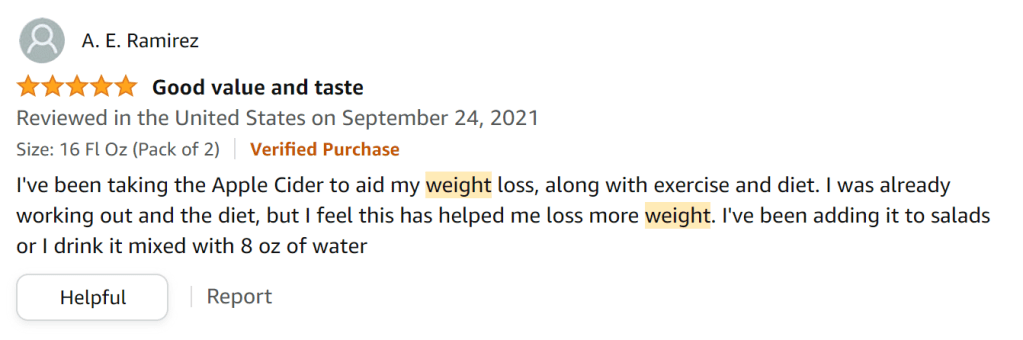 A. E. Ramirez

Good value and taste

Reviewed in the United States on September 24, 2021

Size: 16 Fl Oz (Pack of 2) | Verified Purchase

I've been taking the Apple Cider to aid my weight loss, along with exercise and diet. I was already working out and the diet, but I feel this has helped me loss more weight. I've been adding it to salads or I drink it mixed with 8 oz of water

Helpful | Report